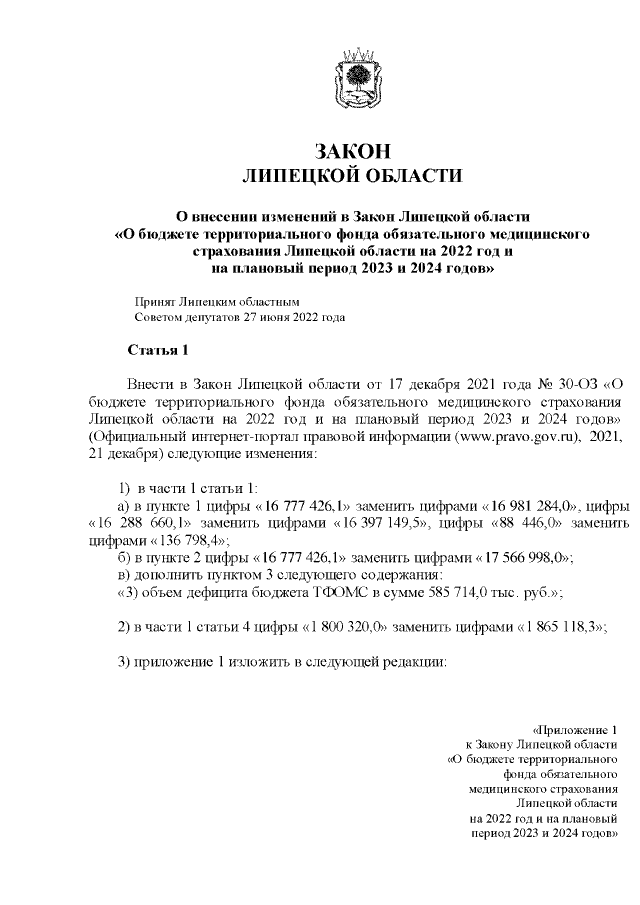 ЗАКОН
ЛИПЕЦКОЙ ОБЛАСТИ

О внесении изменений в Закон Липецкой области
«О бюджете территориального фонда обязательного медицинского страхования Липецкой области на 2022 год и на плановый период 2023 и 2024 годов»

Принят Липецким областным
Советом депутатов 27 июня 2022 года

Статья 1

Внести в Закон Липецкой области от 17 декабря 2021 года № 30-ОЗ «О бюджете территориального фонда обязательного медицинского страхования Липецкой области на 2022 год и на плановый период 2023 и 2024 годов» (Официальный интернет-портал правовой информации (www.pravo.gov.ru), 2021, 21 декабря) следующие изменения:

1) в части 1 статьи 1:
а) в пункте 1 цифры «16 777 426,1» заменить цифрами «16 981 284,0», цифры «16 288 660,1» заменить цифрами «16 397 149,5», цифры «88 446,0» заменить цифрами «136 798,4»;
б) в пункте 2 цифры «16 777 426,1» заменить цифрами «17 566 998,0»;
в) дополнить пунктом 3 следующего содержания:
«3) объем дефицита бюджета ТФОМС в сумме 585 714,0 тыс. руб.»;

2) в части 1 статьи 4 цифры «1 800 320,0» заменить цифрами «1 865 118,3»;

3) приложение 1 изложить в следующей редакции:

«Приложение 1
к Закону Липецкой области
«О бюджете территориального фонда обязательного медицинского страхования Липецкой области на 2022 год и на плановый период 2023 и 2024 годов»